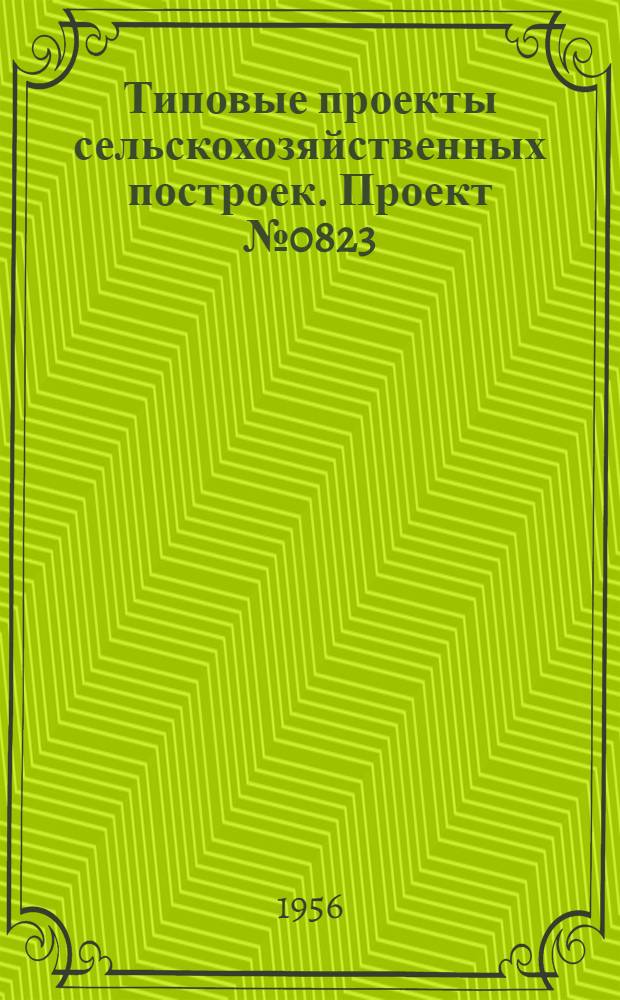 Типовые проекты сельскохозяйственных построек. Проект №0823

1956